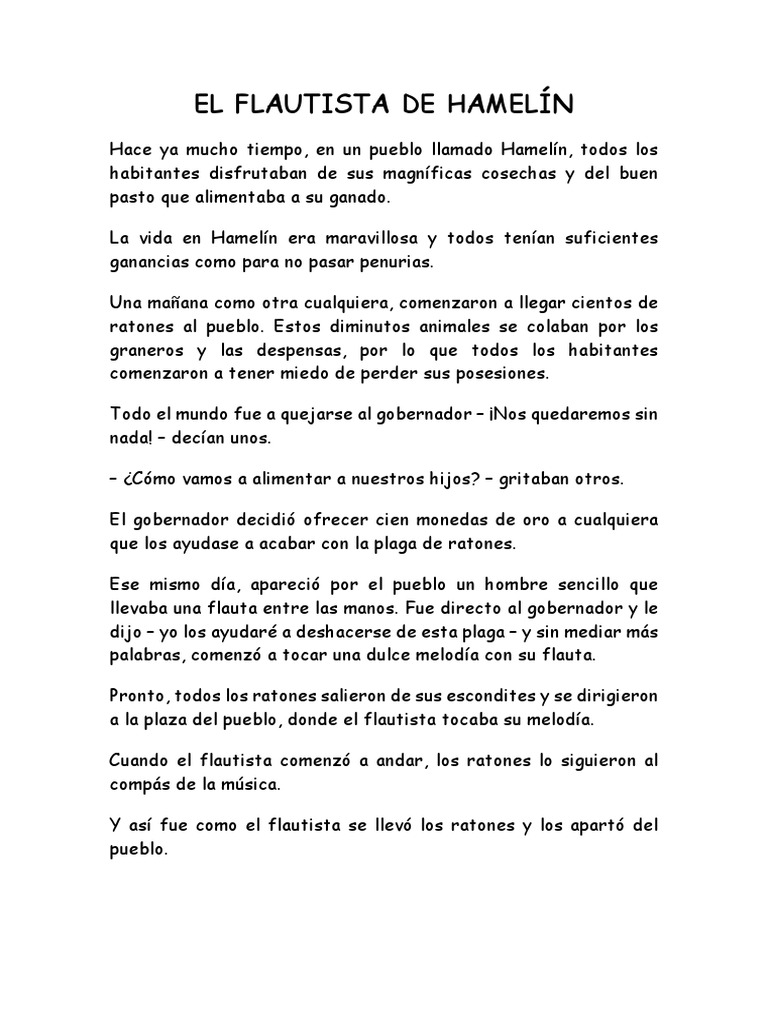 EL FLAUTISTA DE HAMELÍN

Hace ya mucho tiempo, en un pueblo llamado Hamelín, todos los habitantes disfrutaban de sus magníficas cosechas y del buen pasto que alimentaba a su ganado.

La vida en Hamelín era maravillosa y todos tenían suficientes ganancias como para no pasar penurias.

Una mañana como otra cualquiera, comenzaron a llegar cientos de ratones al pueblo. Estos diminutos animales se colaban por los graneros y las despensas, por lo que todos los habitantes comenzaron a tener miedo de perder sus posesiones.

Todo el mundo fue a quejarse al gobernador – ¡Nos quedaremos sin nada! – decían unos.

– ¿Cómo vamos a alimentar a nuestros hijos? – gritaban otros.

El gobernador decidió ofrecer cien monedas de oro a cualquiera que los ayudase a acabar con la plaga de ratones.

Ese mismo día, apareció por el pueblo un hombre sencillo que llevaba una flauta entre las manos. Fue directo al gobernador y le dijo – yo los ayudaré a deshacerse de esta plaga – y sin mediar más palabras, comenzó a tocar una dulce melodía con su flauta.

Pronto, todos los ratones salieron de sus escondites y se dirigieron a la plaza del pueblo, donde el flautista tocaba su melodía.

Cuando el flautista comenzó a andar, los ratones lo siguieron al compás de la música.

Y así fue como el flautista se llevó los ratones y los apartó del pueblo.